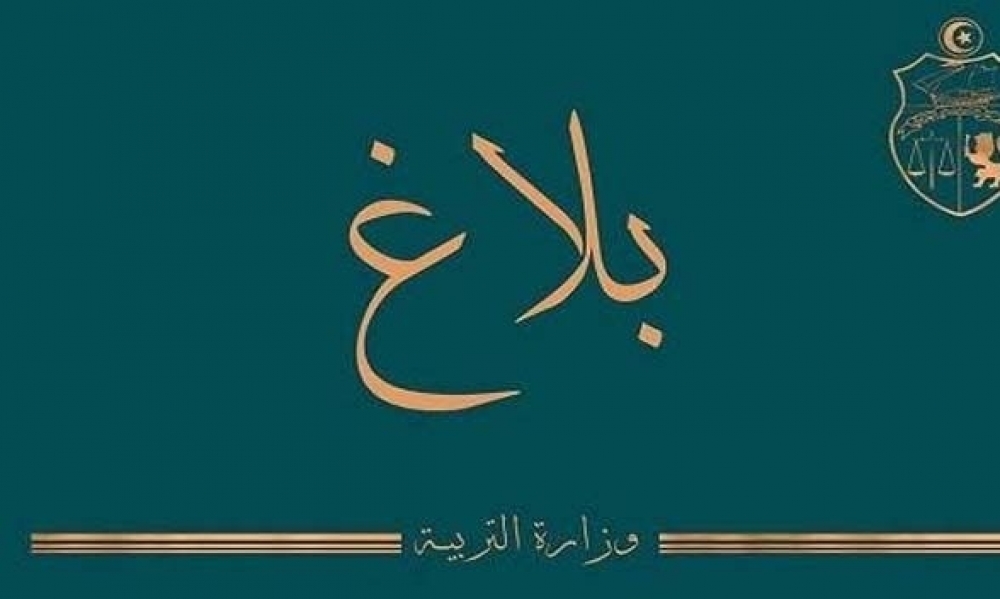 بلاغ

وزارة التربية